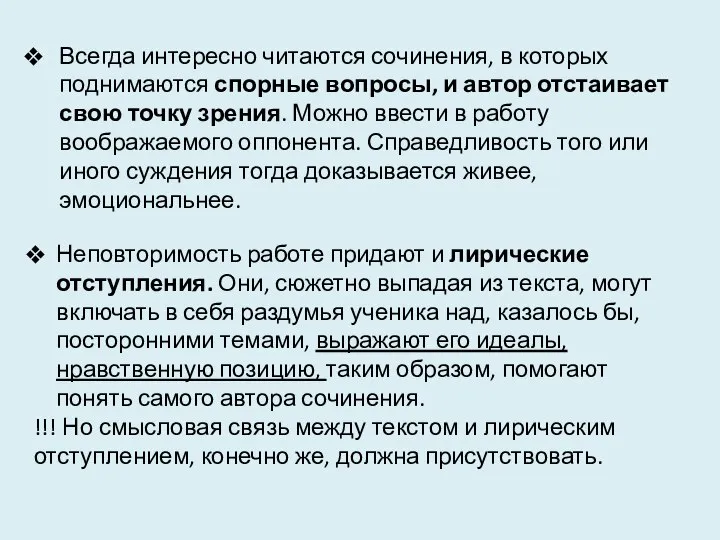 ❖ Всегда интересно читаются сочинения, в которых поднимаются спорные вопросы, и автор отстаивает свою точку зрения. Можно ввести в работу воображаемого оппонента. Справедливость того или иного суждения тогда доказывается живее, эмоциональнее.

❖ Неповторимость работе придают и лирические отступления. Они, сюжетно выпадая из текста, могут включать в себя раздумья ученика над, казалось бы, посторонними темами, выражают его идеалы, нравственную позицию, таким образом, помогают понять самого автора сочинения.

!!! Но смысловая связь между текстом и лирическим отступлением, конечно же, должна присутствовать.